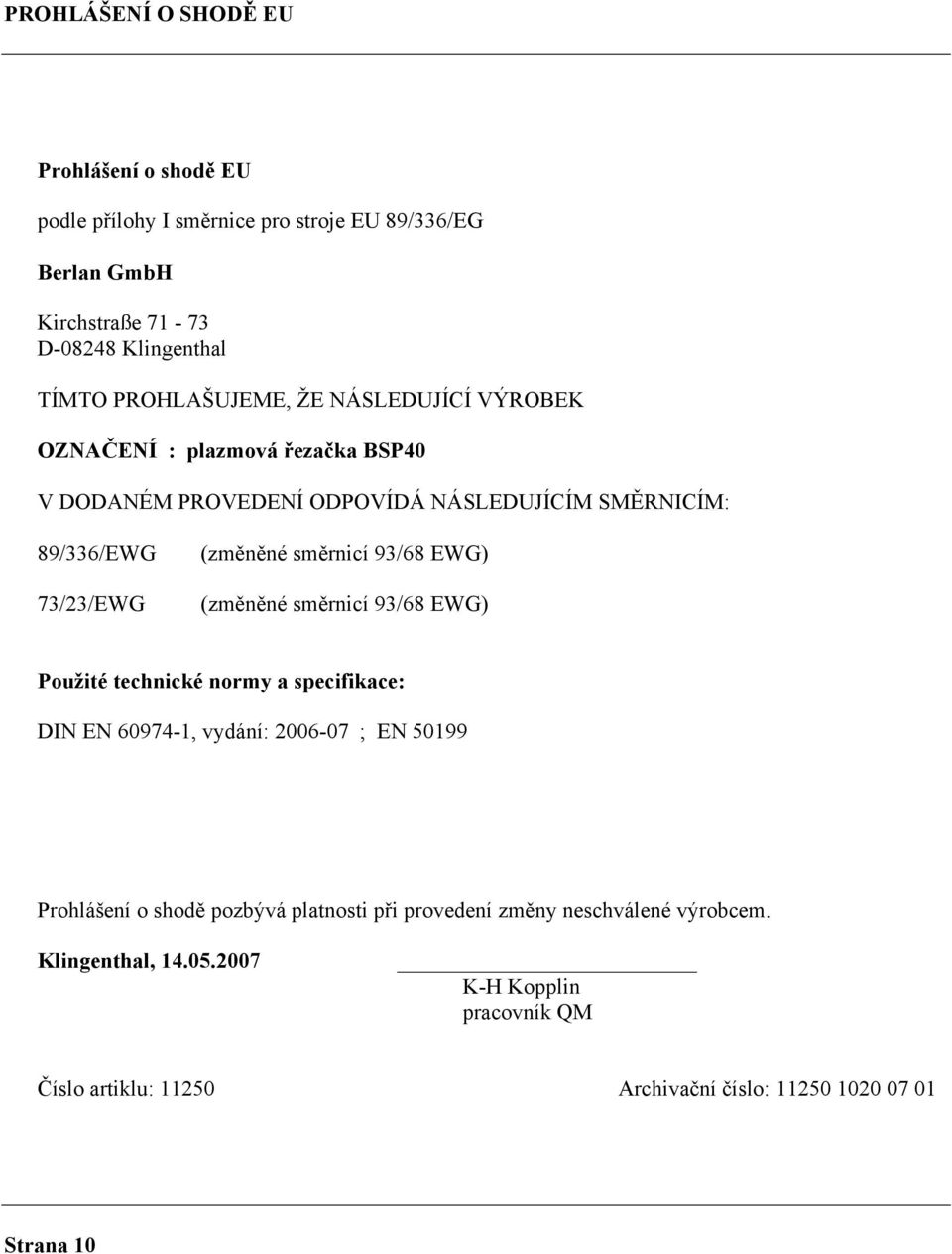 PROHLÁŠENÍ O SHODĚ EU

Prohlášení o shodě EU

podle přílohy I směrnice pro stroje EU 89/336/EG

Berlan GmbH

Kirchstraße 71 - 73
D-08248 Klingenthal

TÍMTO PROHLAŠUJEME, ŽE NÁSLEDUJÍCÍ VÝROBEK

OZNAČENÍ : plazmová řezačka BSP40

V DODANÉM PROVEDENÍ ODPOVÍDÁ NÁSLEDUJÍCÍM SMĚRNICÍM:

89/336/EWG (změněné směrnicí 93/68 EWG)

73/23/EWG (změněné směrnicí 93/68 EWG)

Použité technické normy a specifikace:

DIN EN 60974-1, vydání: 2006-07 ; EN 50199

Prohlášení o shodě pozbývá platnosti při provedení změny neschválené výrobcem.

Klingenthal, 14.05.2007

K-H Kopplin
pracovník QM

Číslo artiklu: 11250

Archivační číslo: 11250 1020 07 01

Strana 10